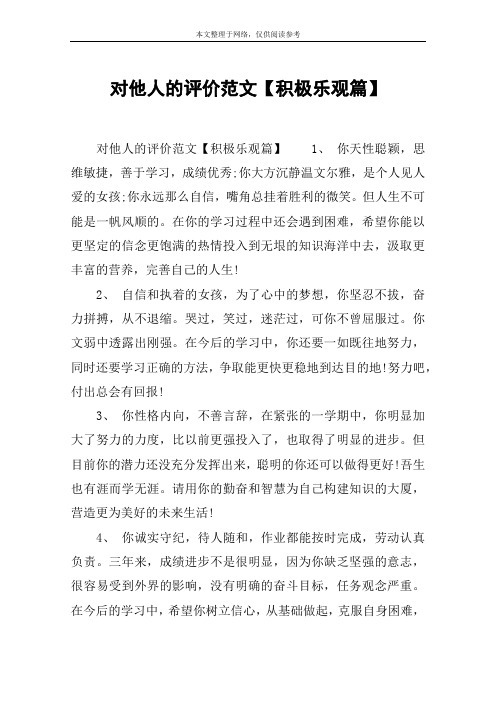 本文整理于网络，仅供阅读参考

对他人的评价范文【积极乐观篇】

对他人的评价范文【积极乐观篇】　1、　你天性聪颖，思维敏捷，善于学习，成绩优秀;你大方沉静温文尔雅，是个人见人爱的女孩;你永远那么自信，嘴角总挂着胜利的微笑。但人生不可能是一帆风顺的。在你的学习过程中还会遇到困难，希望你能以更坚定的信念更饱满的热情投入到无垠的知识海洋中去，汲取更丰富的营养，完善自己的人生!

2、　自信和执着的女孩，为了心中的梦想，你坚忍不拔，奋力拼搏，从不退缩。哭过，笑过，迷茫过，可你不曾屈服过。你文弱中透露出刚强。在今后的学习中，你还要一如既往地努力，同时还要学习正确的方法，争取能更快更稳地到达目的地!努力吧，付出总会有回报!

3、　你性格内向，不善言辞，在紧张的一学期中，你明显加大了努力的力度，比以前更强投入了，也取得了明显的进步。但目前你的潜力还没充分发挥出来，聪明的你还可以做得更好!吾生也有涯而学无涯。请用你的勤奋和智慧为自己构建知识的大厦，营造更为美好的未来生活!

4、　你诚实守纪，待人随和，作业都能按时完成，劳动认真负责。三年来，成绩进步不是很明显，因为你缺乏坚强的意志，很容易受到外界的影响，没有明确的奋斗目标，任务观念严重。在今后的学习中，希望你树立信心，从基础做起，克服自身困难，